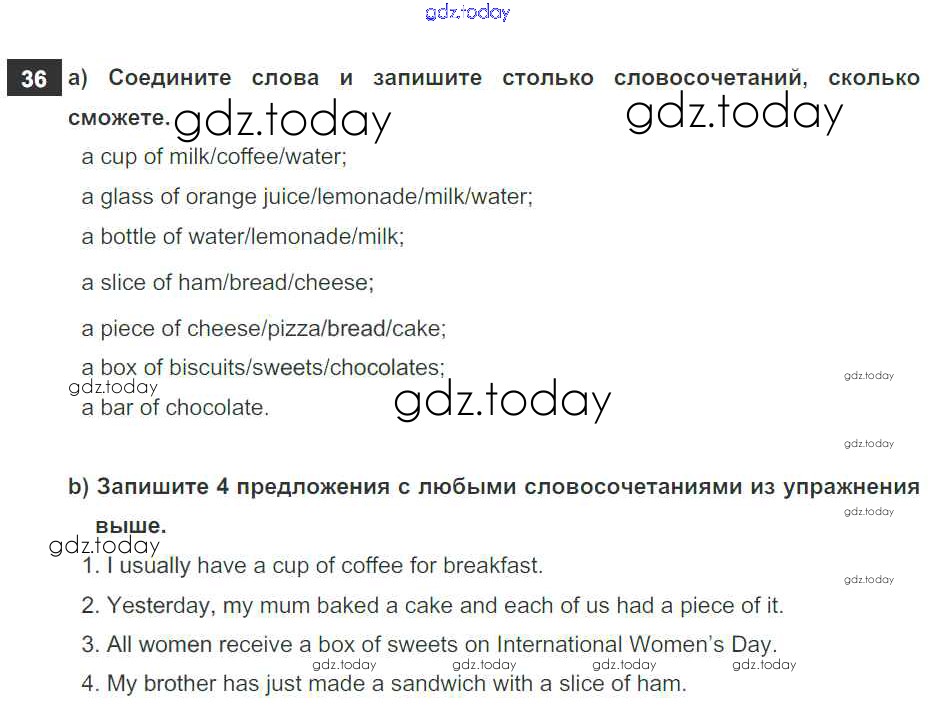 36 a) Соедините слова и запишите столько словосочетаний, сколько сможете.

a cup of milk/coffee/water;

a glass of orange juice/lemonade/milk/water;

a bottle of water/lemonade/milk;

a slice of ham/bread/cheese;

a piece of cheese/pizza/bread/cake;

a box of biscuits/sweets/chocolates;

a bar of chocolate.

b) Запишите 4 предложения с любыми словосочетаниями из упражнения выше.

1. I usually have a cup of coffee for breakfast.

2. Yesterday, my mum baked a cake and each of us had a piece of it.

3. All women receive a box of sweets on International Women's Day.

4. My brother has just made a sandwich with a slice of ham.

gdz.today